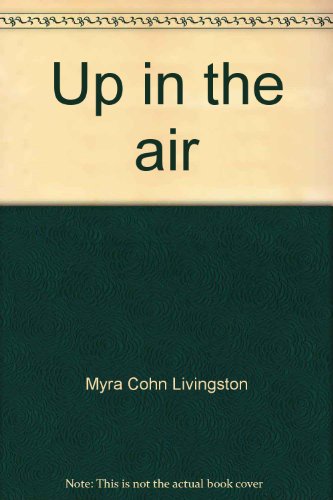 Up in the air

Myra Cohn Livingston

Note: This is not the actual book cover